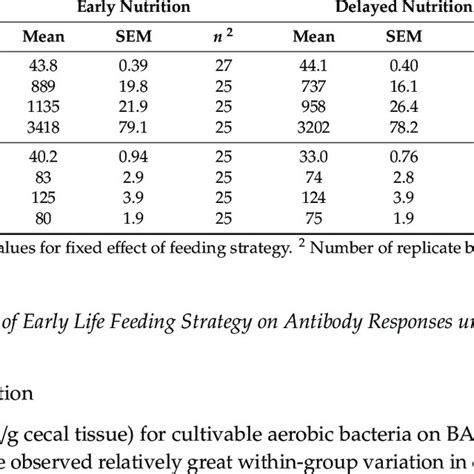 | Early Nutrition | | | Delayed Nutrition | |
|---|---|---|---|---|
| Mean | SEM | $n^2$ | Mean | SEM |
| 43.8 | 0.39 | 27 | 44.1 | 0.40 |
| 889 | 19.8 | 25 | 737 | 16.1 |
| 1135 | 21.9 | 25 | 958 | 26.4 |
| 3418 | 79.1 | 25 | 3202 | 78.2 |
| 40.2 | 0.94 | 25 | 33.0 | 0.76 |
| 83 | 2.9 | 25 | 74 | 2.8 |
| 125 | 3.9 | 25 | 124 | 3.9 |
| 80 | 1.9 | 25 | 75 | 1.9 |

alues for fixed effect of feeding strategy. $^2$ Number of replicate b

of Early Life Feeding Strategy on Antibody Responses u

tion

/g cecal tissue) for cultivable aerobic bacteria on BA
e observed relatively great within-group variation in